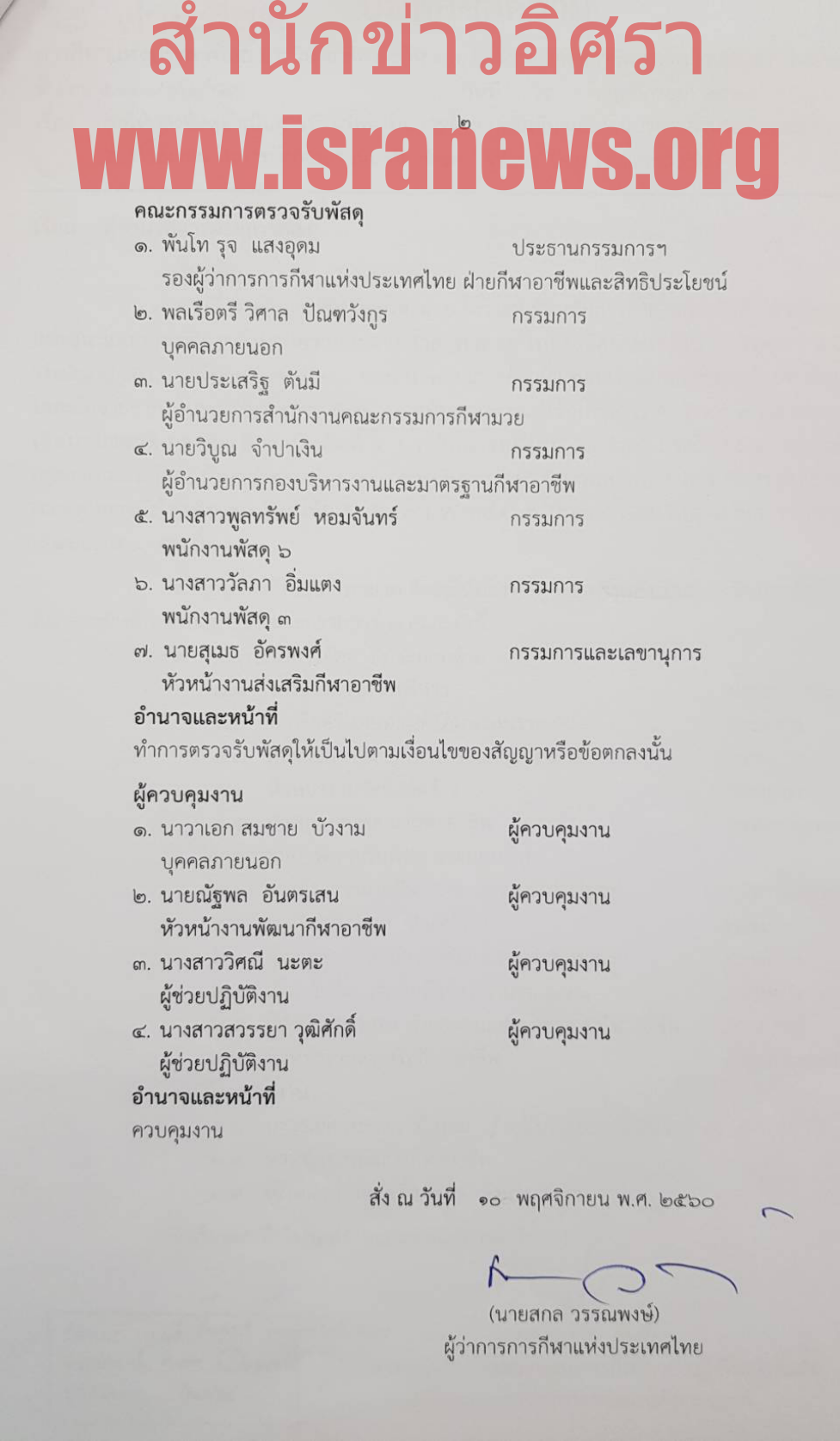 สำนักข่าวอิศรา
www.isranews.org

๒

คณะกรรมการตรวจรับพัสดุ
๑. พันโท รุจ แสงอุดม ประธานกรรมการฯ
รองผู้ว่าการการกีฬาแห่งประเทศไทย ฝ่ายกีฬาอาชีพและสิทธิประโยชน์
๒. พลเรือตรี วิศาล ปัณฑวังกูร กรรมการ
บุคคลภายนอก
๓. นายประเสริฐ ตันมี กรรมการ
ผู้อำนวยการสำนักงานคณะกรรมการกีฬามวย
๔. นายวิบูณ จำปาเงิน กรรมการ
ผู้อำนวยการกองบริหารงานและมาตรฐานกีฬาอาชีพ
๕. นางสาวพูลทรัพย์ หอมจันทร์ กรรมการ
พนักงานพัสดุ ๖
๖. นางสาววัลภา อิ่มแตง กรรมการ
พนักงานพัสดุ ๓
๗. นายสุเมธ อัครพงศ์ กรรมการและเลขานุการ
หัวหน้างานส่งเสริมกีฬาอาชีพ
อำนาจและหน้าที่
ทำการตรวจรับพัสดุให้เป็นไปตามเงื่อนไขของสัญญาหรือข้อตกลงนั้น

ผู้ควบคุมงาน
๑. นาวาเอก สมชาย บัวงาม ผู้ควบคุมงาน
บุคคลภายนอก
๒. นายณัฐพล อันตรเสน ผู้ควบคุมงาน
หัวหน้างานพัฒนากีฬาอาชีพ
๓. นางสาววิศณี นะตะ ผู้ควบคุมงาน
ผู้ช่วยปฏิบัติงาน
๔. นางสาวสวรรยา วุฒิศักดิ์ ผู้ควบคุมงาน
ผู้ช่วยปฏิบัติงาน
อำนาจและหน้าที่
ควบคุมงาน

สั่ง ณ วันที่ ๑๐ พฤศจิกายน พ.ศ. ๒๕๖๐

(นายสกล วรรณพงษ์)
ผู้ว่าการการกีฬาแห่งประเทศไทย